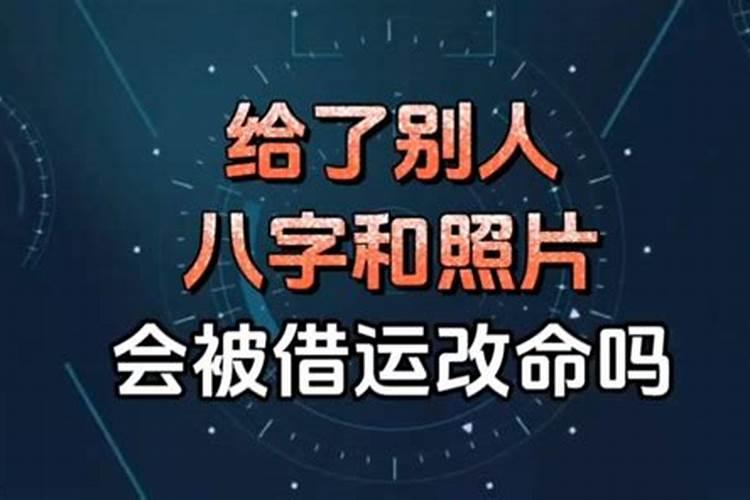 给了别人
八字和照片
会被借运改命吗